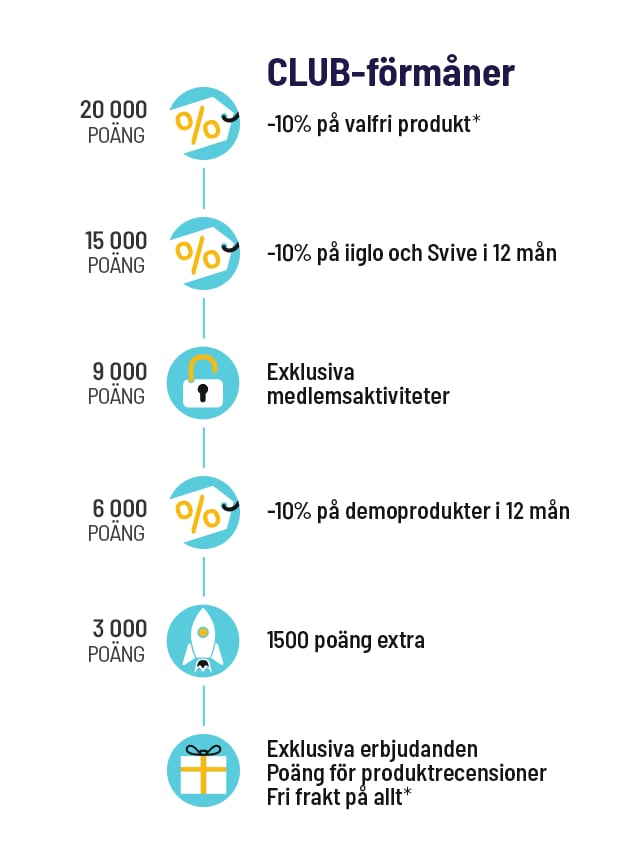 CLUB-förmåner

20 000 POÄNG
%
-10% på valfri produkt*

15 000 POÄNG
%
-10% på iiglo och Svive i 12 mån

9 000 POÄNG
Exklusiva medlemsaktiviteter

6 000 POÄNG
%
-10% på demoprodukter i 12 mån

3 000 POÄNG
1500 poäng extra

Exklusiva erbjudanden
Poäng för produktrecensioner
Fri frakt på allt*